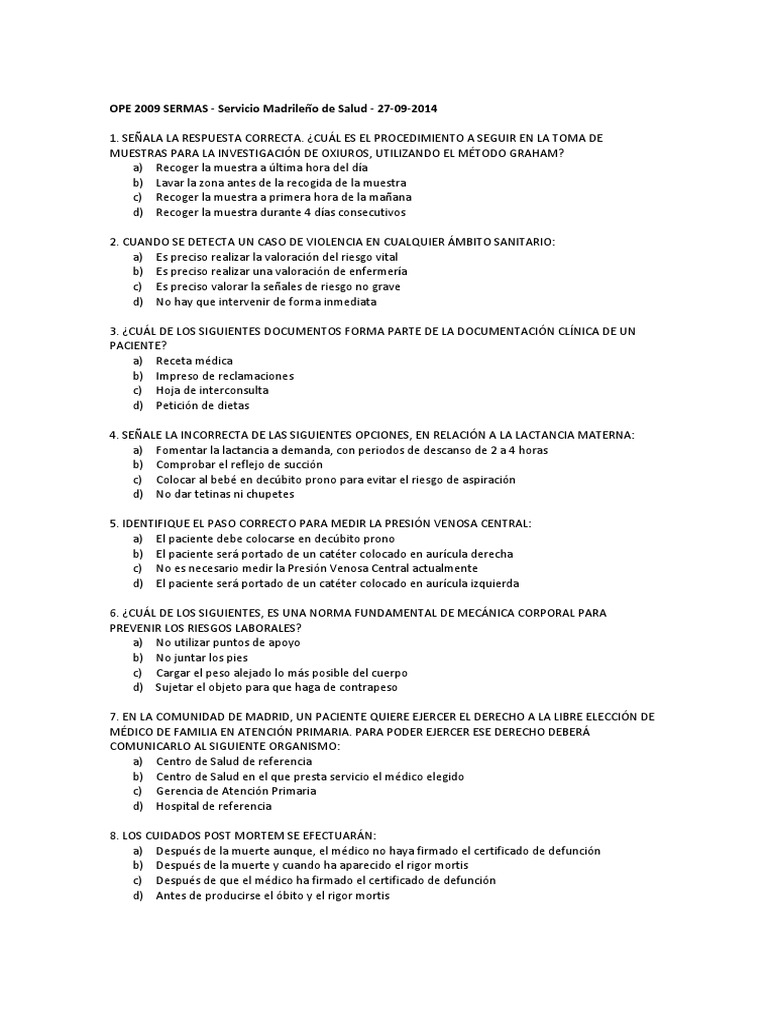 OPE 2009 SERMAS - Servicio Madrileño de Salud - 27-09-2014

1. SEÑALA LA RESPUESTA CORRECTA. ¿CUÁL ES EL PROCEDIMIENTO A SEGUIR EN LA TOMA DE MUESTRAS PARA LA INVESTIGACIÓN DE OXIUROS, UTILIZANDO EL MÉTODO GRAHAM?
a) Recoger la muestra a última hora del día
b) Lavar la zona antes de la recogida de la muestra
c) Recoger la muestra a primera hora de la mañana
d) Recoger la muestra durante 4 días consecutivos

2. CUANDO SE DETECTA UN CASO DE VIOLENCIA EN CUALQUIER ÁMBITO SANITARIO:
a) Es preciso realizar la valoración del riesgo vital
b) Es preciso realizar una valoración de enfermería
c) Es preciso valorar la señales de riesgo no grave
d) No hay que intervenir de forma inmediata

3. ¿CUÁL DE LOS SIGUIENTES DOCUMENTOS FORMA PARTE DE LA DOCUMENTACIÓN CLÍNICA DE UN PACIENTE?
a) Receta médica
b) Impreso de reclamaciones
c) Hoja de interconsulta
d) Petición de dietas

4. SEÑALE LA INCORRECTA DE LAS SIGUIENTES OPCIONES, EN RELACIÓN A LA LACTANCIA MATERNA:
a) Fomentar la lactancia a demanda, con periodos de descanso de 2 a 4 horas
b) Comprobar el reflejo de succión
c) Colocar al bebé en decúbito prono para evitar el riesgo de aspiración
d) No dar tetinas ni chupetes

5. IDENTIFIQUE EL PASO CORRECTO PARA MEDIR LA PRESIÓN VENOSA CENTRAL:
a) El paciente debe colocarse en decúbito prono
b) El paciente será portado de un catéter colocado en aurícula derecha
c) No es necesario medir la Presión Venosa Central actualmente
d) El paciente será portado de un catéter colocado en aurícula izquierda

6. ¿CUÁL DE LOS SIGUIENTES, ES UNA NORMA FUNDAMENTAL DE MECÁNICA CORPORAL PARA PREVENIR LOS RIESGOS LABORALES?
a) No utilizar puntos de apoyo
b) No juntar los pies
c) Cargar el peso alejado lo más posible del cuerpo
d) Sujetar el objeto para que haga de contrapeso

7. EN LA COMUNIDAD DE MADRID, UN PACIENTE QUIERE EJERCER EL DERECHO A LA LIBRE ELECCIÓN DE MÉDICO DE FAMILIA EN ATENCIÓN PRIMARIA. PARA PODER EJERCER ESE DERECHO DEBERÁ COMUNICARLO AL SIGUIENTE ORGANISMO:
a) Centro de Salud de referencia
b) Centro de Salud en el que presta servicio el médico elegido
c) Gerencia de Atención Primaria
d) Hospital de referencia

8. LOS CUIDADOS POST MORTEM SE EFECTUARÁN:
a) Después de la muerte aunque, el médico no haya firmado el certificado de defunción
b) Después de la muerte y cuando ha aparecido el rigor mortis
c) Después de que el médico ha firmado el certificado de defunción
d) Antes de producirse el óbito y el rigor mortis